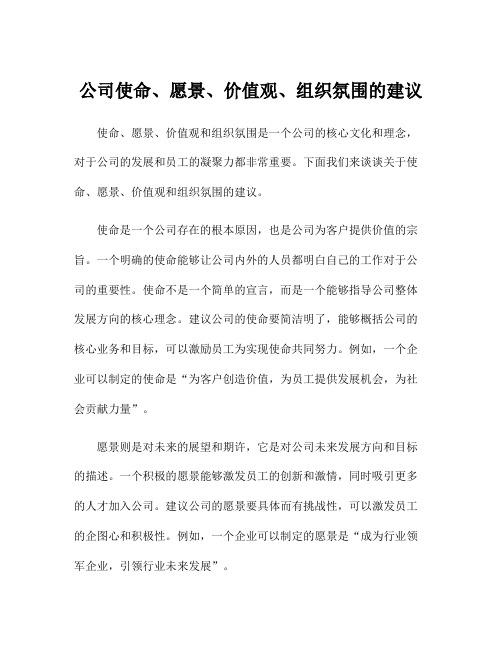 公司使命、愿景、价值观、组织氛围的建议

使命、愿景、价值观和组织氛围是一个公司的核心文化和理念，对于公司的发展和员工的凝聚力都非常重要。下面我们来谈谈关于使命、愿景、价值观和组织氛围的建议。

使命是一个公司存在的根本原因，也是公司为客户提供价值的宗旨。一个明确的使命能够让公司内外的人员都明白自己的工作对于公司的重要性。使命不是一个简单的宣言，而是一个能够指导公司整体发展方向的核心理念。建议公司的使命要简洁明了，能够概括公司的核心业务和目标，可以激励员工为实现使命共同努力。例如，一个企业可以制定的使命是“为客户创造价值，为员工提供发展机会，为社会贡献力量”。

愿景则是对未来的展望和期许，它是对公司未来发展方向和目标的描述。一个积极的愿景能够激发员工的创新和激情，同时吸引更多的人才加入公司。建议公司的愿景要具体而有挑战性，可以激发员工的企图心和积极性。例如，一个企业可以制定的愿景是“成为行业领军企业，引领行业未来发展”。